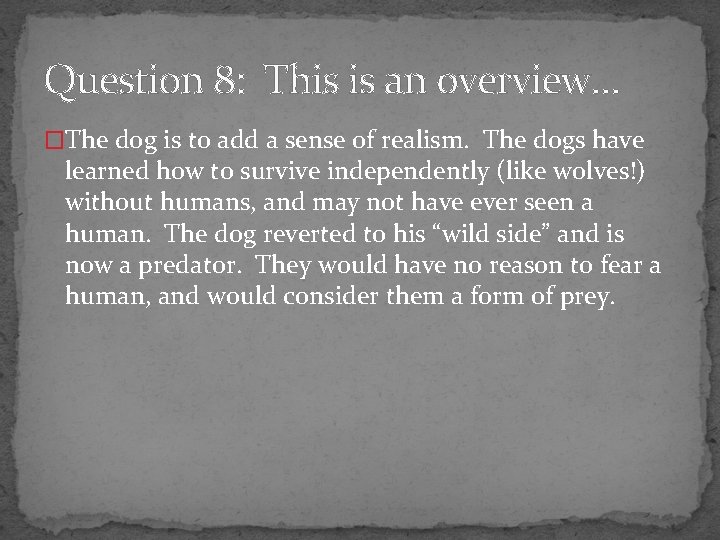 Question 8: This is an overview…

The dog is to add a sense of realism. The dogs have learned how to survive independently (like wolves!) without humans, and may not have ever seen a human. The dog reverted to his “wild side” and is now a predator. They would have no reason to fear a human, and would consider them a form of prey.